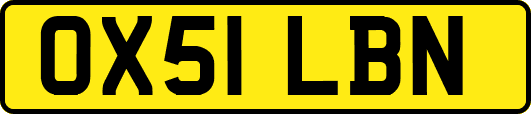 OX51 LBN